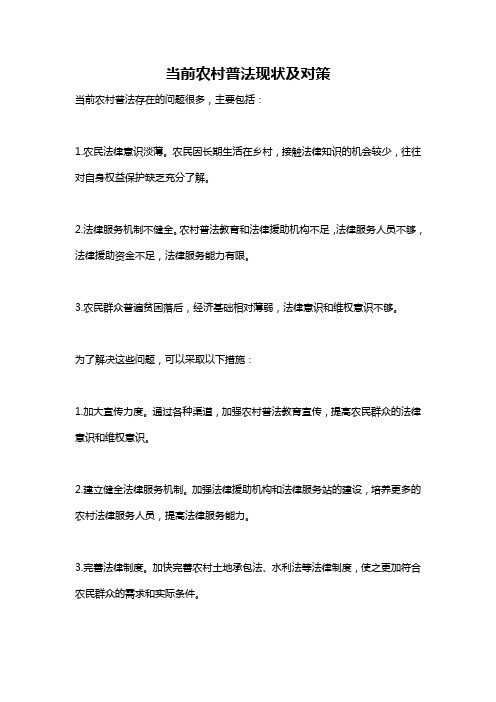 当前农村普法现状及对策

当前农村普法存在的问题很多，主要包括：

1.农民法律意识淡薄。农民因长期生活在乡村，接触法律知识的机会较少，往往对自身权益保护缺乏充分了解。

2.法律服务机制不健全。农村普法教育和法律援助机构不足，法律服务人员不够，法律援助资金不足，法律服务能力有限。

3.农民群众普遍贫困落后，经济基础相对薄弱，法律意识和维权意识不够。

为了解决这些问题，可以采取以下措施：

1.加大宣传力度。通过各种渠道，加强农村普法教育宣传，提高农民群众的法律意识和维权意识。

2.建立健全法律服务机制。加强法律援助机构和法律服务站的建设，培养更多的农村法律服务人员，提高法律服务能力。

3.完善法律制度。加快完善农村土地承包法、水利法等法律制度，使之更加符合农民群众的需求和实际条件。